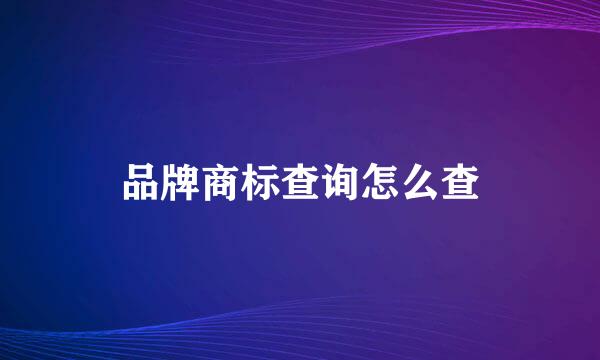 品牌商标查询怎么查